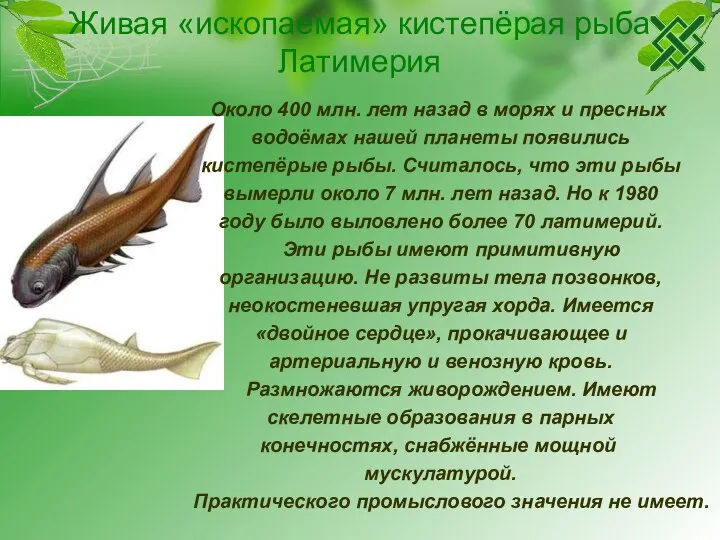 Живая «ископаемая» кистепёрая рыба
Латимерия

Около 400 млн. лет назад в морях и пресных водоёмах нашей планеты появились кистепёрые рыбы. Считалось, что эти рыбы вымерли около 7 млн. лет назад. Но к 1980 году было выловлено более 70 латимерий.

Эти рыбы имеют примитивную организацию. Не развиты тела позвонков, неокостеневшая упругая хорда. Имеется «двойное сердце», прокачивающее и артериальную и венозную кровь.

Размножаются живорождением. Имеют скелетные образования в парных конечностях, снабжённые мощной мускулатурой.

Практического промыслового значения не имеет.